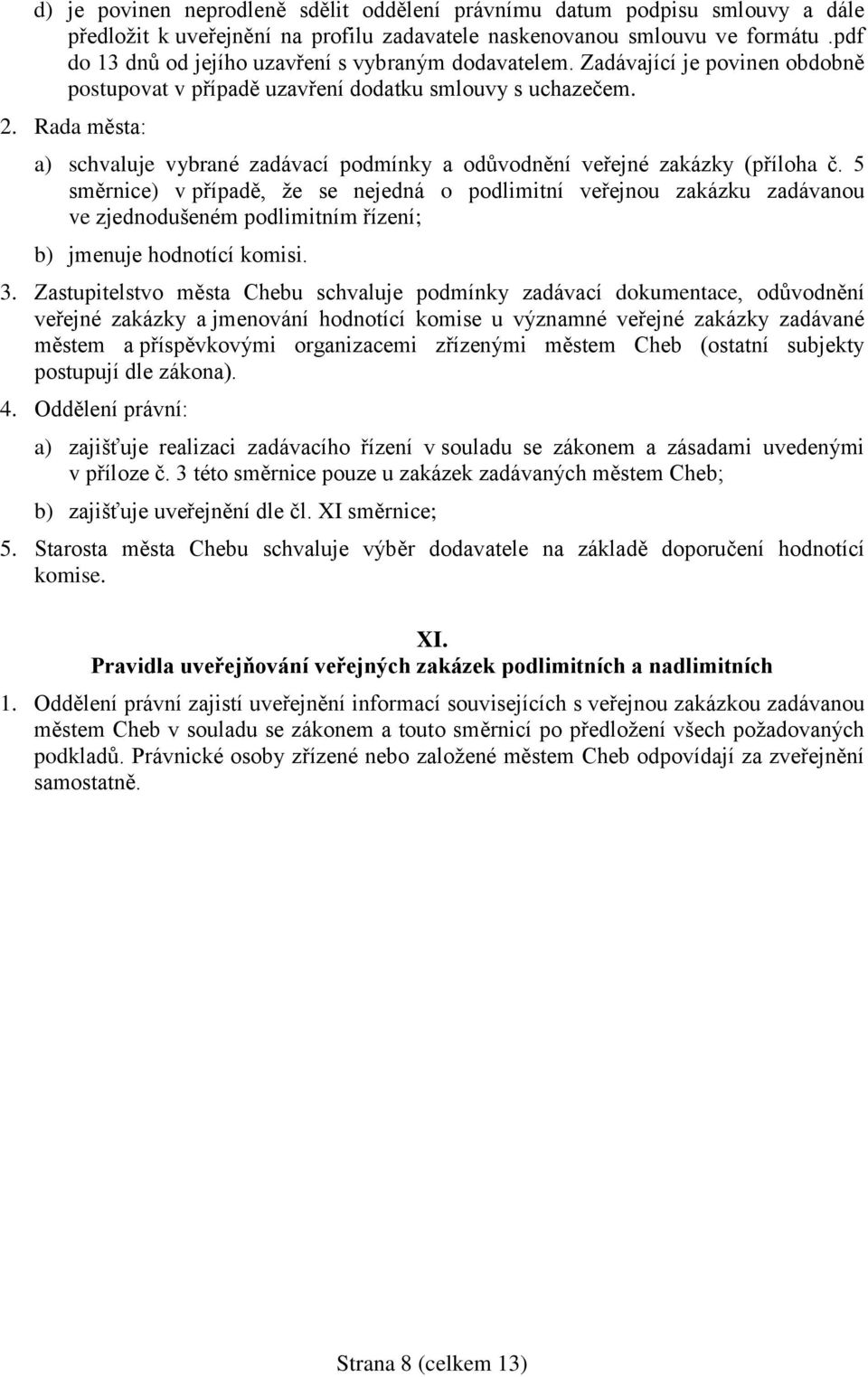 d) je povinen neprodleně sdělit oddělení právnímu datum podpisu smlouvy a dále předložit k uveřejnění na profilu zadavatele naskenovanou smlouvu ve formátu .pdf do 13 dnů od jejího uzavření s vybraným dodavatelem. Zadávající je povinen obdobně postupovat v případě uzavření dodatku smlouvy s uchazečem.

2. Rada města:

a) schvaluje vybrané zadávací podmínky a odůvodnění veřejné zakázky (příloha č. 5 směrnice) v případě, že se nejedná o podlimitní veřejnou zakázku zadávanou ve zjednodušeném podlimitním řízení;

b) jmenuje hodnotící komisi.

3. Zastupitelstvo města Chebu schvaluje podmínky zadávací dokumentace, odůvodnění veřejné zakázky a jmenování hodnotící komise u významné veřejné zakázky zadávané městem a příspěvkovými organizacemi zřízenými městem Cheb (ostatní subjekty postupují dle zákona).

4. Oddělení právní:

a) zajišťuje realizaci zadávacího řízení v souladu se zákonem a zásadami uvedenými v příloze č. 3 této směrnice pouze u zakázek zadávaných městem Cheb;

b) zajišťuje uveřejnění dle čl. XI směrnice;

5. Starosta města Chebu schvaluje výběr dodavatele na základě doporučení hodnotící komise.

XI.
Pravidla uveřejňování veřejných zakázek podlimitních a nadlimitních

1. Oddělení právní zajistí uveřejnění informací souvisejících s veřejnou zakázkou zadávanou městem Cheb v souladu se zákonem a touto směrnicí po předložení všech požadovaných podkladů. Právnické osoby zřízené nebo založené městem Cheb odpovídají za zveřejnění samostatně.

Strana 8 (celkem 13)